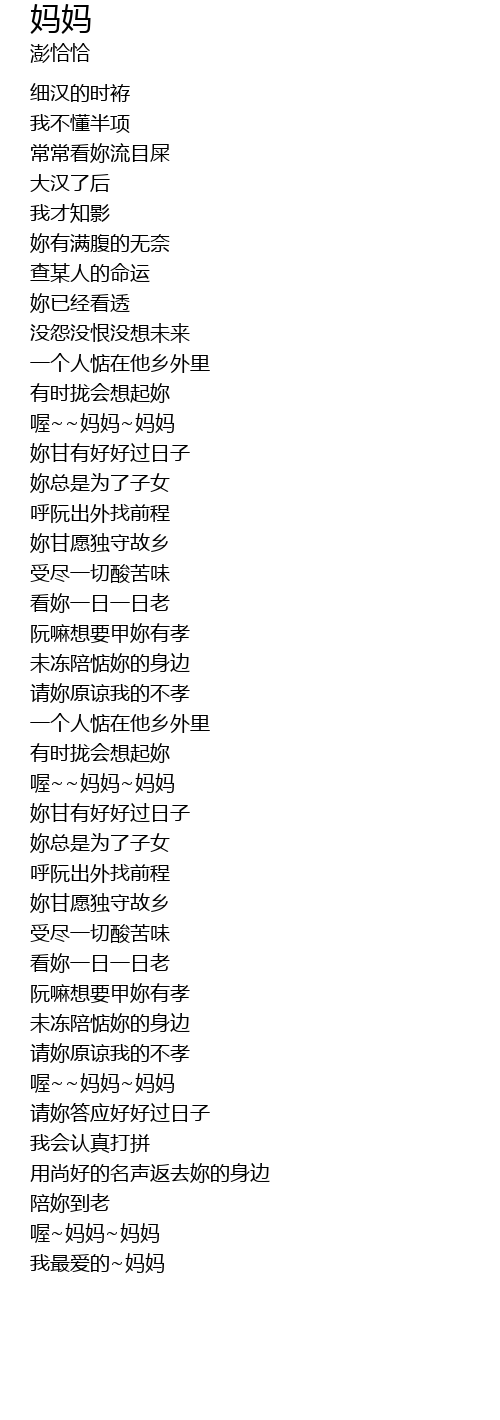 妈妈
澎恰恰

细汉的时袸
我不懂半项
常常看妳流目屎
大汉了后
我才知影
妳有满腹的无奈
查某人的命运
妳已经看透
没怨没恨没想未来
一个人惦在他乡外里
有时拢会想起妳
喔~~妈妈~妈妈
妳甘有好好过日子
妳总是为了子女
呼阮出外找前程
妳甘愿独守故乡
受尽一切酸苦味
看妳一日一日老
阮嘛想要甲妳有孝
未冻陪惦妳的身边
请妳原谅我的不孝
一个人惦在他乡外里
有时拢会想起妳
喔~~妈妈~妈妈
妳甘有好好过日子
妳总是为了子女
呼阮出外找前程
妳甘愿独守故乡
受尽一切酸苦味
看妳一日一日老
阮嘛想要甲妳有孝
未冻陪惦妳的身边
请妳原谅我的不孝
喔~~妈妈~妈妈
请妳答应好好过日子
我会认真打拼
用尚好的名声返去妳的身边
陪妳到老
喔~妈妈~妈妈
我最爱的~妈妈